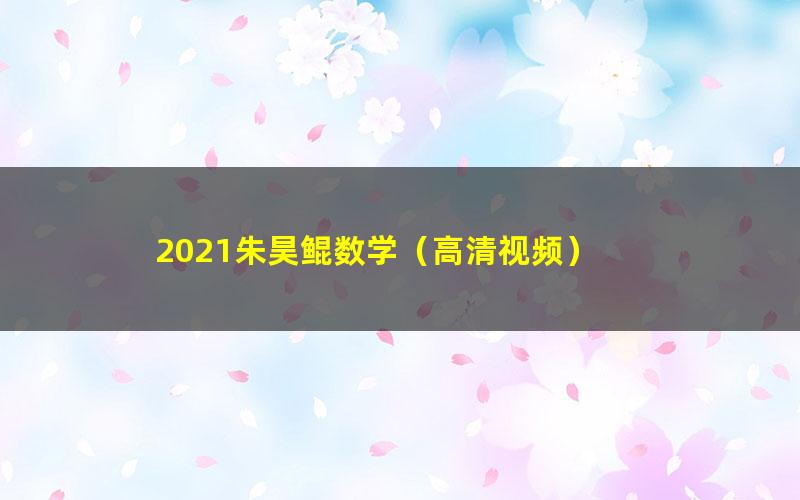 2021朱昊鲲数学（高清视频）